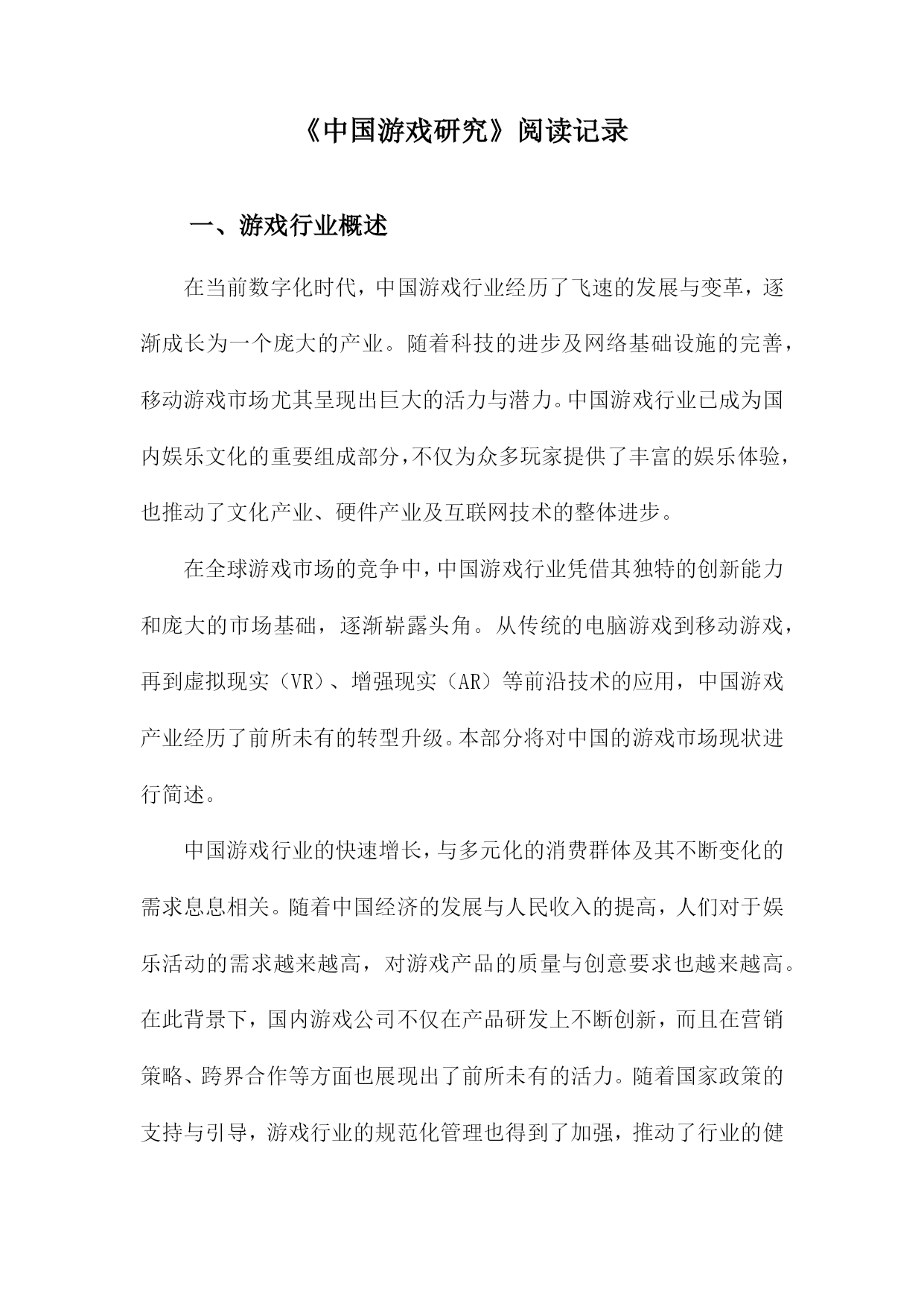 《中国游戏研究》阅读记录

一、游戏行业概述

在当前数字化时代，中国游戏行业经历了飞速的发展与变革，逐渐成长为一个庞大的产业。随着科技的进步及网络基础设施的完善，移动游戏市场尤其呈现出巨大的活力与潜力。中国游戏行业已成为国内娱乐文化的重要组成部分，不仅为众多玩家提供了丰富的娱乐体验，也推动了文化产业、硬件产业及互联网技术的整体进步。

在全球游戏市场的竞争中，中国游戏行业凭借其独特的创新能力和庞大的市场基础，逐渐崭露头角。从传统的电脑游戏到移动游戏，再到虚拟现实（VR）、增强现实（AR）等前沿技术的应用，中国游戏产业经历了前所未有的转型升级。本部分将对中国的游戏市场现状进行简述。

中国游戏行业的快速增长，与多元化的消费群体及其不断变化的需求息息相关。随着中国经济的发展与人民收入的提高，人们对于娱乐活动的需求越来越高，对游戏产品的质量与创意要求也越来越高。在此背景下，国内游戏公司不仅在产品研发上不断创新，而且在营销策略、跨界合作等方面也展现出了前所未有的活力。随着国家政策的支持与引导，游戏行业的规范化管理也得到了加强，推动了行业的健